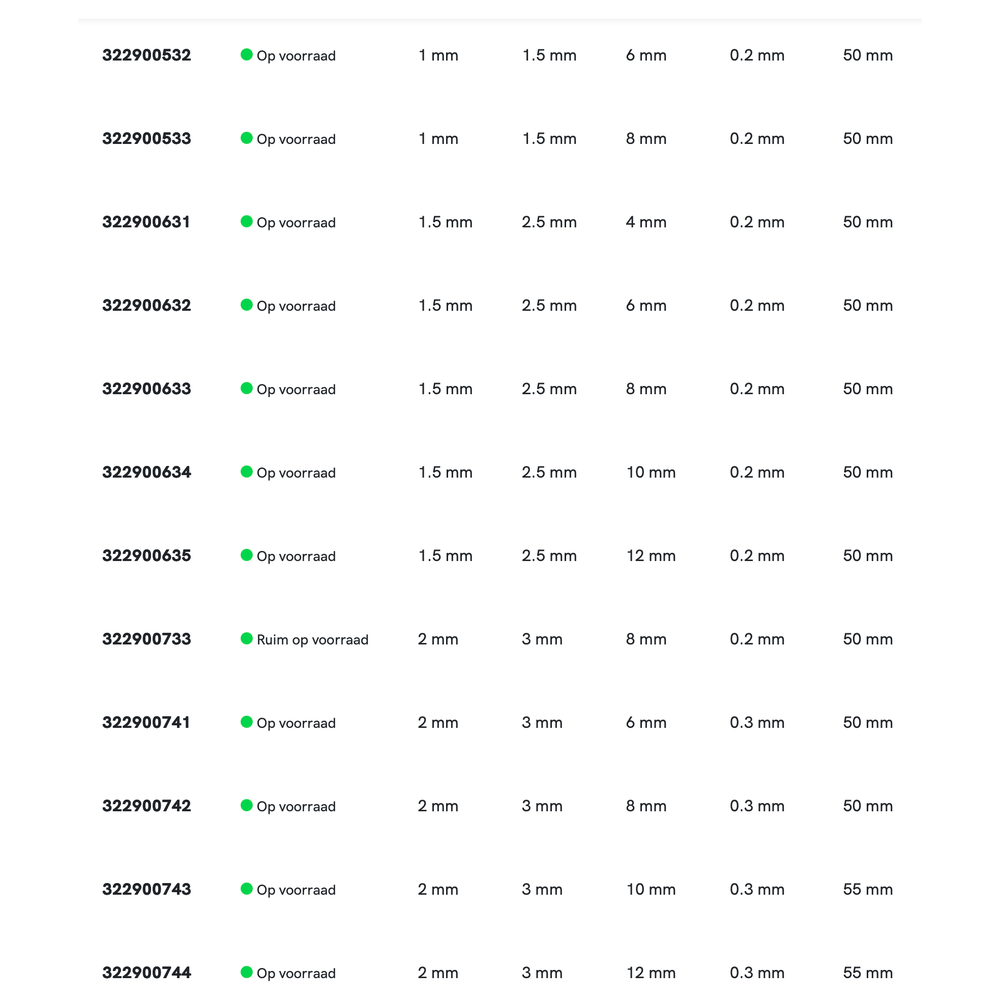 |  |  |  |  |  |  |  |
|---|---|---|---|---|---|---|
| 322900532 | Op voorraad | 1 mm | 1.5 mm | 6 mm | 0.2 mm | 50 mm |
| 322900533 | Op voorraad | 1 mm | 1.5 mm | 8 mm | 0.2 mm | 50 mm |
| 322900631 | Op voorraad | 1.5 mm | 2.5 mm | 4 mm | 0.2 mm | 50 mm |
| 322900632 | Op voorraad | 1.5 mm | 2.5 mm | 6 mm | 0.2 mm | 50 mm |
| 322900633 | Op voorraad | 1.5 mm | 2.5 mm | 8 mm | 0.2 mm | 50 mm |
| 322900634 | Op voorraad | 1.5 mm | 2.5 mm | 10 mm | 0.2 mm | 50 mm |
| 322900635 | Op voorraad | 1.5 mm | 2.5 mm | 12 mm | 0.2 mm | 50 mm |
| 322900733 | Ruim op voorraad | 2 mm | 3 mm | 8 mm | 0.2 mm | 50 mm |
| 322900741 | Op voorraad | 2 mm | 3 mm | 6 mm | 0.3 mm | 50 mm |
| 322900742 | Op voorraad | 2 mm | 3 mm | 8 mm | 0.3 mm | 50 mm |
| 322900743 | Op voorraad | 2 mm | 3 mm | 10 mm | 0.3 mm | 55 mm |
| 322900744 | Op voorraad | 2 mm | 3 mm | 12 mm | 0.3 mm | 55 mm |